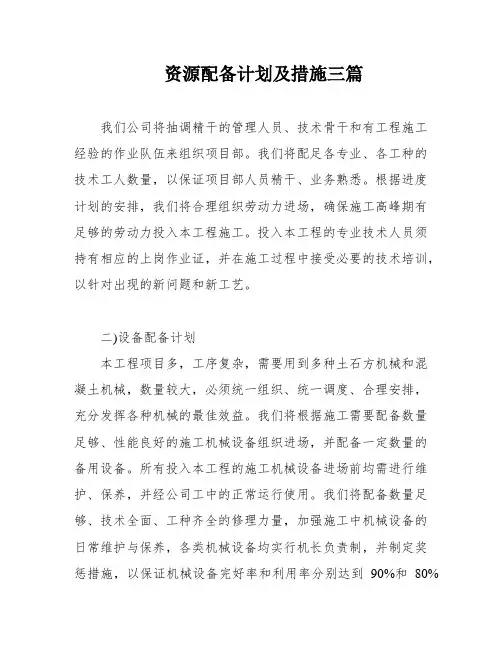 资源配备计划及措施三篇

我们公司将抽调精干的管理人员、技术骨干和有工程施工经验的作业队伍来组织项目部。我们将配足各专业、各工种的技术工人数量，以保证项目部人员精干、业务熟悉。根据进度计划的安排，我们将合理组织劳动力进场，确保施工高峰期有足够的劳动力投入本工程施工。投入本工程的专业技术人员须持有相应的上岗作业证，并在施工过程中接受必要的技术培训，以针对出现的新问题和新工艺。

二)设备配备计划

本工程项目多，工序复杂，需要用到多种土石方机械和混凝土机械，数量较大，必须统一组织、统一调度、合理安排，充分发挥各种机械的最佳效益。我们将根据施工需要配备数量足够、性能良好的施工机械设备组织进场，并配备一定数量的备用设备。所有投入本工程的施工机械设备进场前均需进行维护、保养，并经公司工中的正常运行使用。我们将配备数量足够、技术全面、工种齐全的修理力量，加强施工中机械设备的日常维护与保养，各类机械设备均实行机长负责制，并制定奖惩措施，以保证机械设备完好率和利用率分别达到 90%和 80%